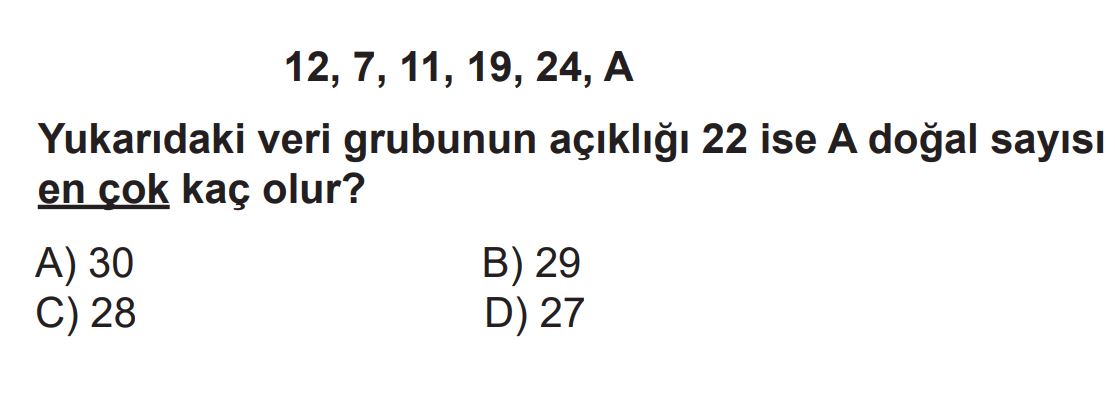 12, 7, 11, 19, 24, A

Yukarıdaki veri grubunun açıklığı 22 ise A doğal sayısı en çok kaç olur?

A) 30
B) 29
C) 28
D) 27